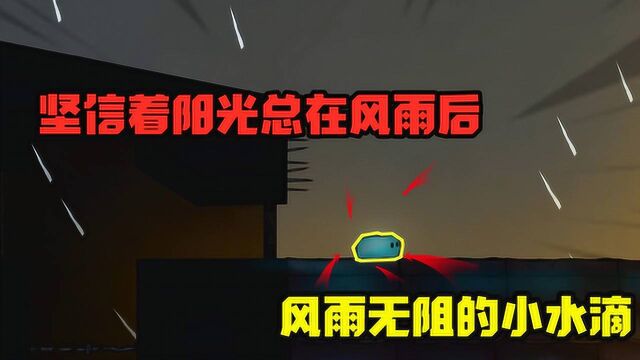 坚信着阳光总在风雨后

风雨无阻的小水滴